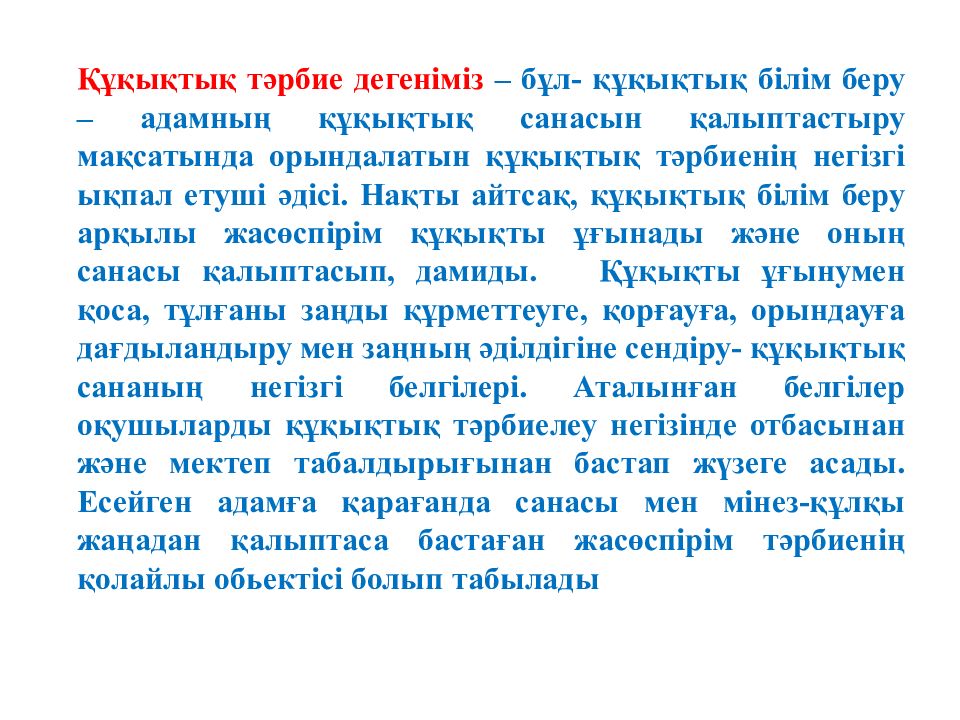 Құқықтық тәрбие дегеніміз – бұл- құқықтық білім беру – адамның құқықтық санасын қалыптастыру мақсатында орындалатын құқықтық тәрбиенің негізгі ықпал етуші әдісі. Нақты айтсақ, құқықтық білім беру арқылы жасөспірім құқықты ұғынады және оның санасы қалыптасып, дамиды. Құқықты ұғынумен қоса, тұлғаны заңды құрметтеуге, қорғауға, орындауға дағдыландыру мен заңның әділдігіне сендіру- құқықтық сананың негізгі белгілері. Аталынған белгілер оқушыларды құқықтық тәрбиелеу негізінде отбасынан және мектеп табалдырығынан бастап жүзеге асады. Есейген адамға қарағанда санасы мен мінез-құлқы жаңадан қалыптаса бастаған жасөспірім тәрбиенің қолайлы обьектісі болып табылады